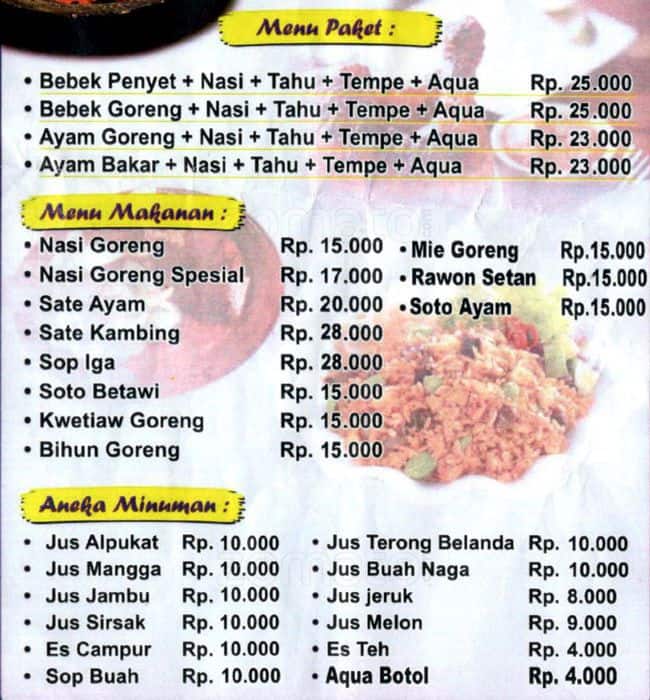 Menu Paket :

• Bebek Penyet + Nasi + Tahu + Tempe + Aqua Rp. 25.000
• Bebek Goreng + Nasi + Tahu + Tempe + Aqua Rp. 25.000
• Ayam Goreng + Nasi + Tahu + Tempe + Aqua Rp. 23.000
• Ayam Bakar + Nasi + Tahu + Tempe + Aqua Rp. 23.000

Menu Makanan :

• Nasi Goreng Rp. 15.000
• Nasi Goreng Spesial Rp. 17.000
• Sate Ayam Rp. 20.000
• Sate Kambing Rp. 28.000
• Sop Iga Rp. 28.000
• Soto Betawi Rp. 15.000
• Kwetiaw Goreng Rp. 15.000
• Bihun Goreng Rp. 15.000

• Mie Goreng Rp.15.000
• Rawon Setan Rp.15.000
• Soto Ayam Rp.15.000

Aneka Minuman :

• Jus Alpukat Rp. 10.000
• Jus Mangga Rp. 10.000
• Jus Jambu Rp. 10.000
• Jus Sirsak Rp. 10.000
• Es Campur Rp. 10.000
• Sop Buah Rp. 10.000

• Jus Terong Belanda Rp. 10.000
• Jus Buah Naga Rp. 10.000
• Jus jeruk Rp. 8.000
• Jus Melon Rp. 9.000
• Es Teh Rp. 4.000
• Aqua Botol Rp. 4.000